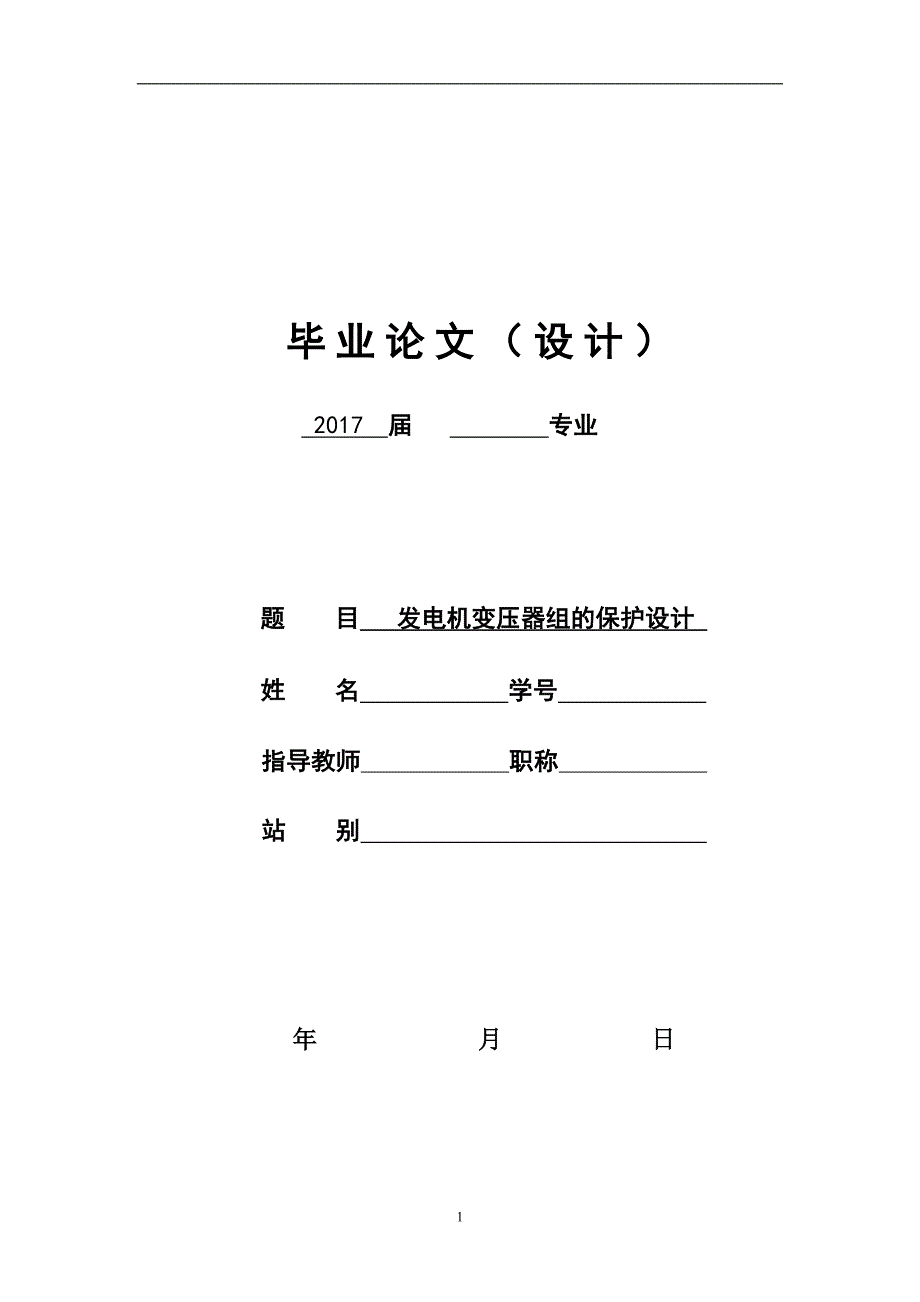 毕业论文（设计）

2017 届 ________专业

题 目 发电机变压器组的保护设计

姓 名____________学号____________

指导教师____________职称____________

站 别____________________________

年 月 日

1